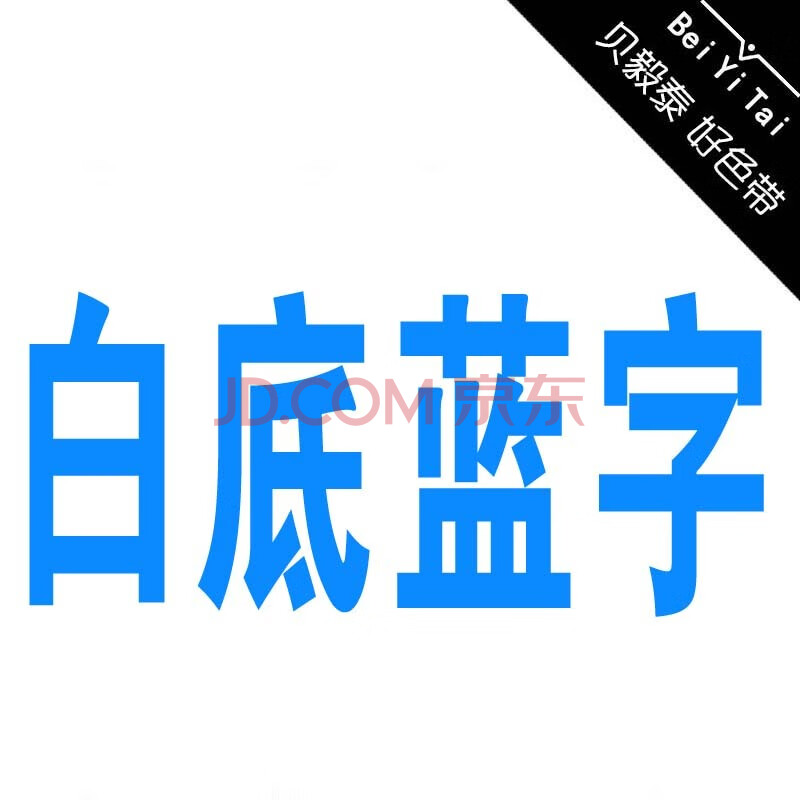 Bei Yi Tai
贝毅泰 好色带

白底蓝字

JD.COM 京东